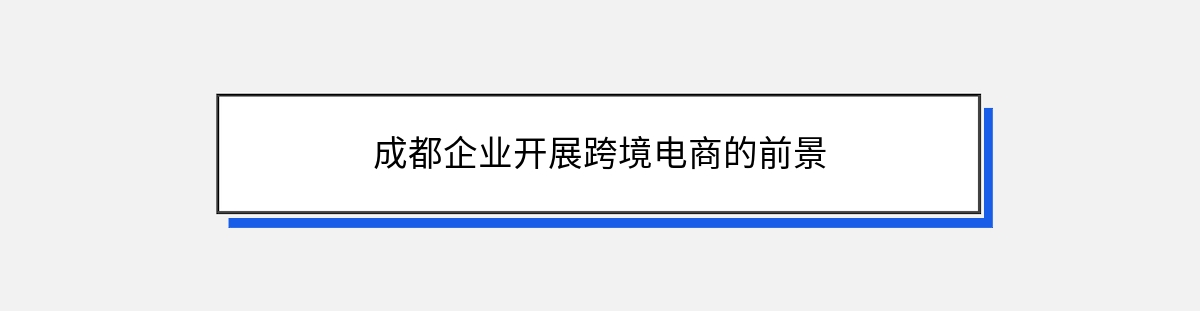 成都企业开展跨境电商的前景